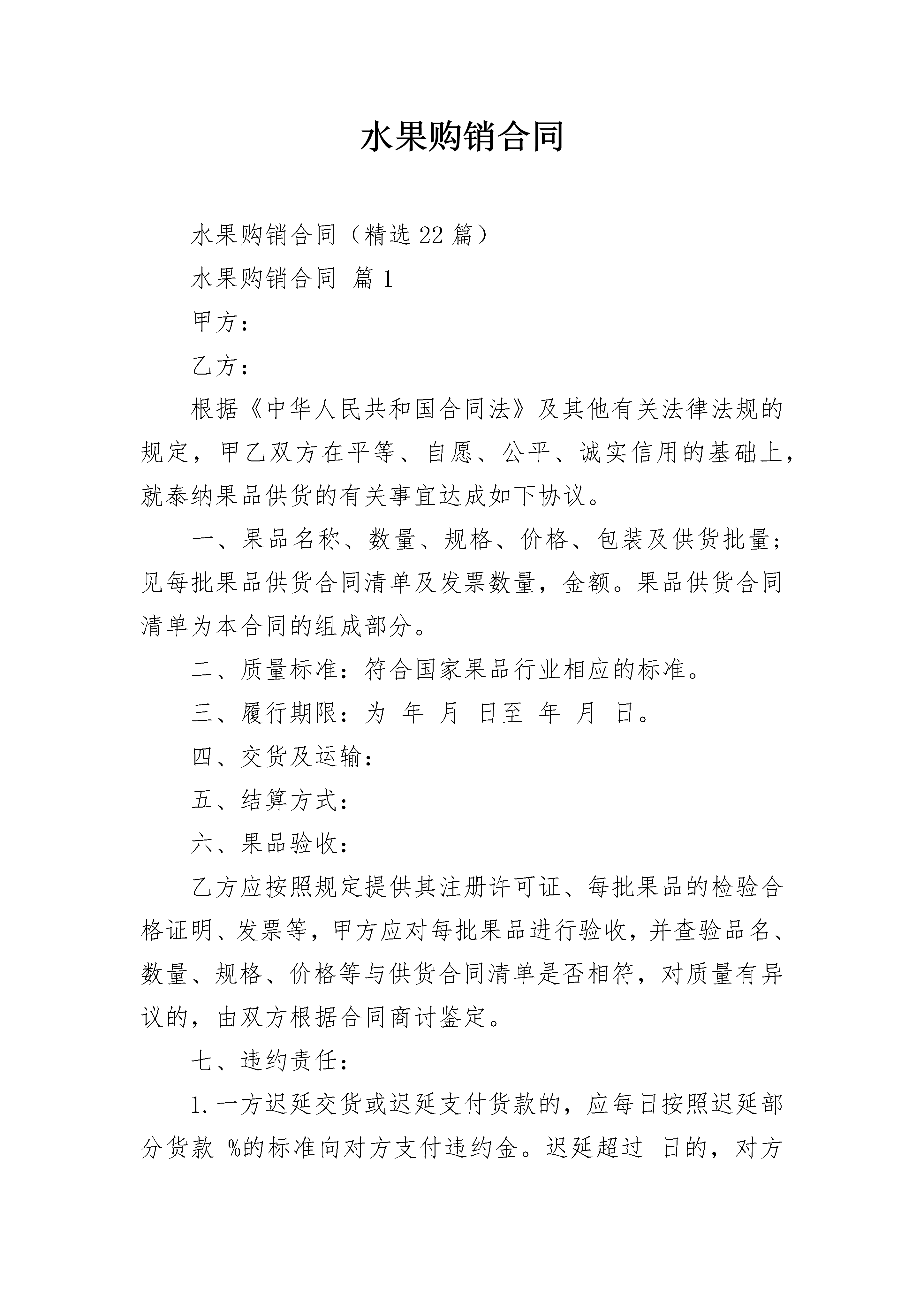 水果购销合同

水果购销合同（精选 22 篇）

水果购销合同 篇 1

甲方：

乙方：

根据《中华人民共和国合同法》及其他有关法律法规的规定，甲乙双方在平等、自愿、公平、诚实信用的基础上，就泰纳果品供货的有关事宜达成如下协议。

一、果品名称、数量、规格、价格、包装及供货批量；见每批果品供货合同清单及发票数量，金额。果品供货合同清单为本合同的组成部分。

二、质量标准：符合国家果品行业相应的标准。

三、履行期限：为 年 月 日至 年 月 日。

四、交货及运输：

五、结算方式：

六、果品验收：

乙方应按照规定提供其注册许可证、每批果品的检验合格证明、发票等，甲方应对每批果品进行验收，并查验品名、数量、规格、价格等与供货合同清单是否相符，对质量有异议的，由双方根据合同商讨鉴定。

七、违约责任：

1. 一方迟延交货或迟延支付货款的，应每日按照迟延部分货款 %的标准向对方支付违约金。迟延超过 日的，对方